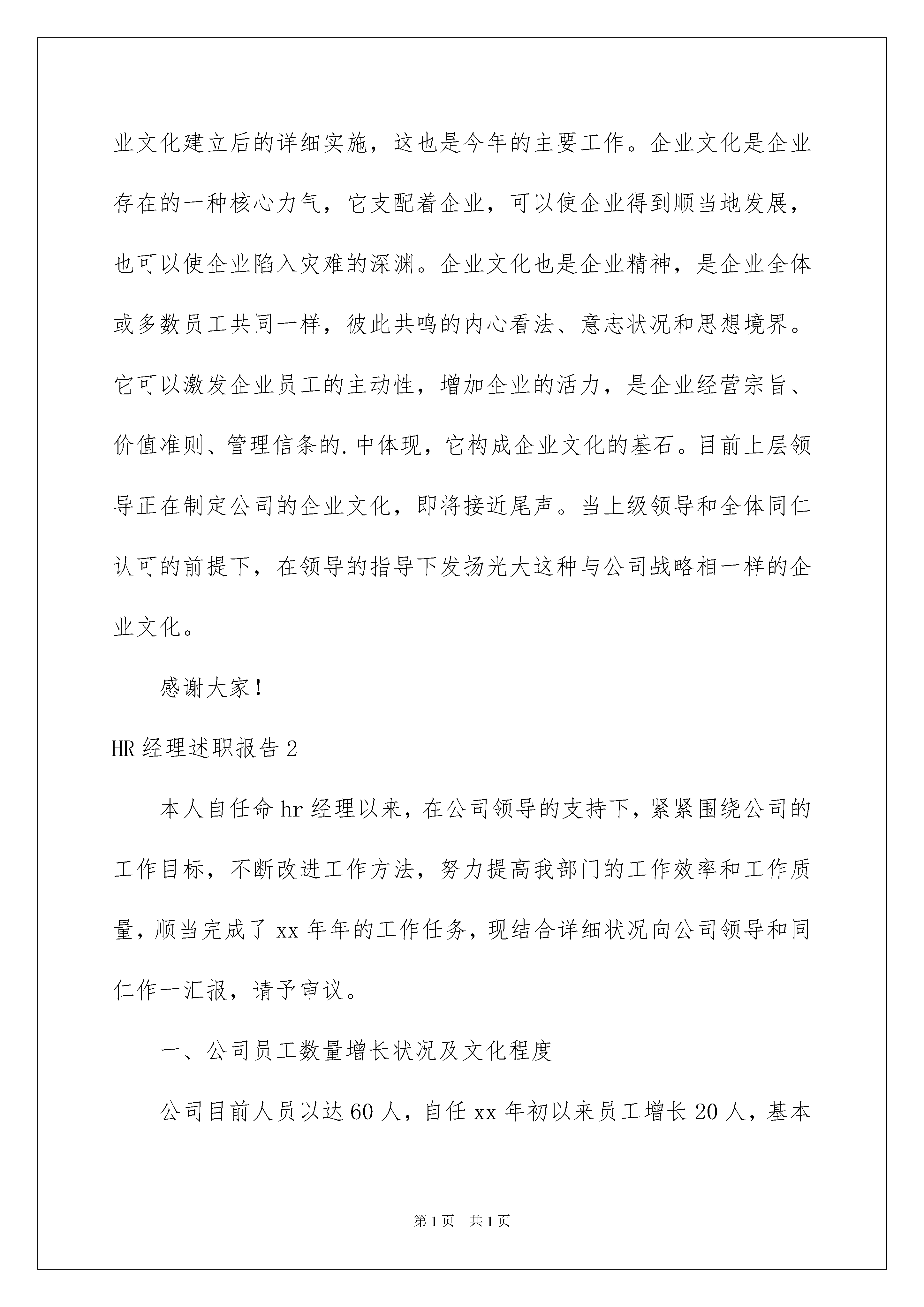 业文化建立后的详细实施，这也是今年的主要工作。企业文化是企业存在的一种核心力气，它支配着企业，可以使企业得到顺当地发展，也可以使企业陷入灾难的深渊。企业文化也是企业精神，是企业全体或多数员工共同一样，彼此共鸣的内心看法、意志状况和思想境界。它可以激发企业员工的主动性，增加企业的活力，是企业经营宗旨、价值准则、管理信条的.中体现，它构成企业文化的基石。目前上层领导正在制定公司的企业文化，即将接近尾声。当上级领导和全体同仁认可的前提下，在领导的指导下发扬光大这种与公司战略相一样的企业文化。

感谢大家！

HR经理述职报告2

本人自任命hr经理以来，在公司领导的支持下，紧紧围绕公司的工作目标，不断改进工作方法，努力提高我部门的工作效率和工作质量，顺当完成了xx年年的工作任务，现结合详细状况向公司领导和同仁作一汇报，请予审议。

一、公司员工数量增长状况及文化程度

公司目前人员以达60人，自任xx年初以来员工增长20人，基本

第1页 共1页